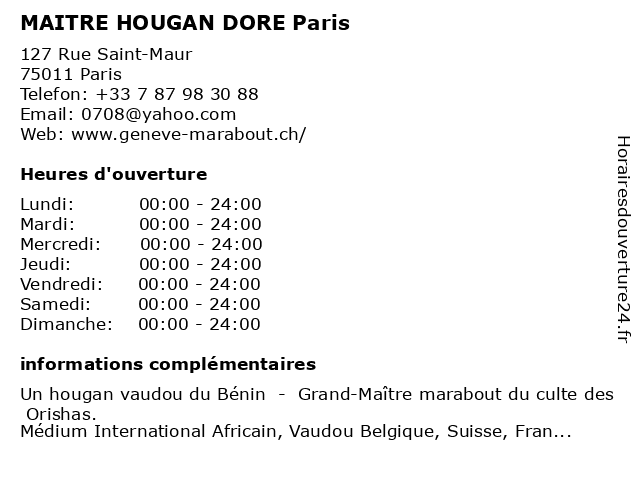 MAITRE HOUGAN DORE Paris

127 Rue Saint-Maur
75011 Paris
Telefon: +33 7 87 98 30 88
Email: 0708@yahoo.com
Web: www.geneve-marabout.ch/

Heures d'ouverture

Lundi: 00:00 - 24:00
Mardi: 00:00 - 24:00
Mercredi: 00:00 - 24:00
Jeudi: 00:00 - 24:00
Vendredi: 00:00 - 24:00
Samedi: 00:00 - 24:00
Dimanche: 00:00 - 24:00

informations complémentaires

Un hougan vaudou du Bénin - Grand-Maître marabout du culte des Orishas.
Médium International Africain, Vaudou Belgique, Suisse, Fran...

Horairesdouverture24.fr